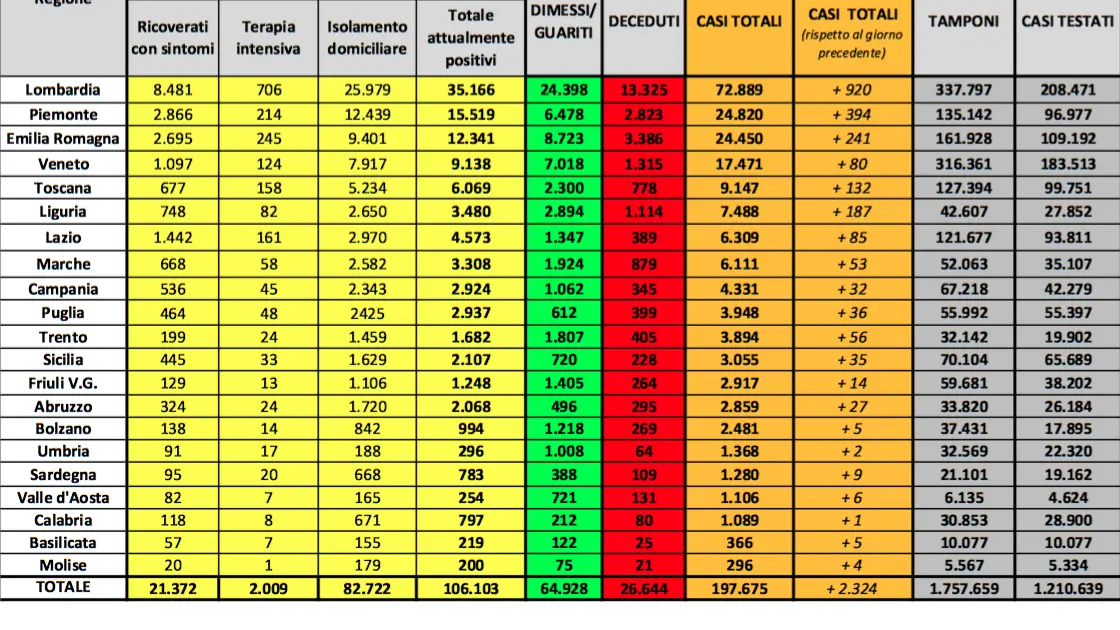 | Regione | Ricoverati con sintomi | Terapia intensiva | Isolamento domiciliare | Totale attualmente positivi | DIMESSI/ GUARITI | DECEDUTI | CASI TOTALI | CASI TOTALI (rispetto al giorno precedente) | TAMPONI | CASI TESTATI |
|---|---|---|---|---|---|---|---|---|---|---|
| Lombardia | 8.481 | 706 | 25.979 | 35.166 | 24.398 | 13.325 | 72.889 | + 920 | 337.797 | 208.471 |
| Piemonte | 2.866 | 214 | 12.439 | 15.519 | 6.478 | 2.823 | 24.820 | + 394 | 135.142 | 96.977 |
| Emilia Romagna | 2.695 | 245 | 9.401 | 12.341 | 8.723 | 3.386 | 24.450 | + 241 | 161.928 | 109.192 |
| Veneto | 1.097 | 124 | 7.917 | 9.138 | 7.018 | 1.315 | 17.471 | + 80 | 316.361 | 183.513 |
| Toscana | 677 | 158 | 5.234 | 6.069 | 2.300 | 778 | 9.147 | + 132 | 127.394 | 99.751 |
| Liguria | 748 | 82 | 2.650 | 3.480 | 2.894 | 1.114 | 7.488 | + 187 | 42.607 | 27.852 |
| Lazio | 1.442 | 161 | 2.970 | 4.573 | 1.347 | 389 | 6.309 | + 85 | 121.677 | 93.811 |
| Marche | 668 | 58 | 2.582 | 3.308 | 1.924 | 879 | 6.111 | + 53 | 52.063 | 35.107 |
| Campania | 536 | 45 | 2.343 | 2.924 | 1.062 | 345 | 4.331 | + 32 | 67.218 | 42.279 |
| Puglia | 464 | 48 | 2425 | 2.937 | 612 | 399 | 3.948 | + 36 | 55.992 | 55.397 |
| Trento | 199 | 24 | 1.459 | 1.682 | 1.807 | 405 | 3.894 | + 56 | 32.142 | 19.902 |
| Sicilia | 445 | 33 | 1.629 | 2.107 | 720 | 228 | 3.055 | + 35 | 70.104 | 65.689 |
| Friuli V.G. | 129 | 13 | 1.106 | 1.248 | 1.405 | 264 | 2.917 | + 14 | 59.681 | 38.202 |
| Abruzzo | 324 | 24 | 1.720 | 2.068 | 496 | 295 | 2.859 | + 27 | 33.820 | 26.184 |
| Bolzano | 138 | 14 | 842 | 994 | 1.218 | 269 | 2.481 | + 5 | 37.431 | 17.895 |
| Umbria | 91 | 17 | 188 | 296 | 1.008 | 64 | 1.368 | + 2 | 32.569 | 22.320 |
| Sardegna | 95 | 20 | 668 | 783 | 388 | 109 | 1.280 | + 9 | 21.101 | 19.162 |
| Valle d'Aosta | 82 | 7 | 165 | 254 | 721 | 131 | 1.106 | + 6 | 6.135 | 4.624 |
| Calabria | 118 | 8 | 671 | 797 | 212 | 80 | 1.089 | + 1 | 30.853 | 28.900 |
| Basilicata | 57 | 7 | 155 | 219 | 122 | 25 | 366 | + 5 | 10.077 | 10.077 |
| Molise | 20 | 1 | 179 | 200 | 75 | 21 | 296 | + 4 | 5.567 | 5.334 |
| TOTALE | 21.372 | 2.009 | 82.722 | 106.103 | 64.928 | 26.644 | 197.675 | + 2.324 | 1.757.659 | 1.210.639 |